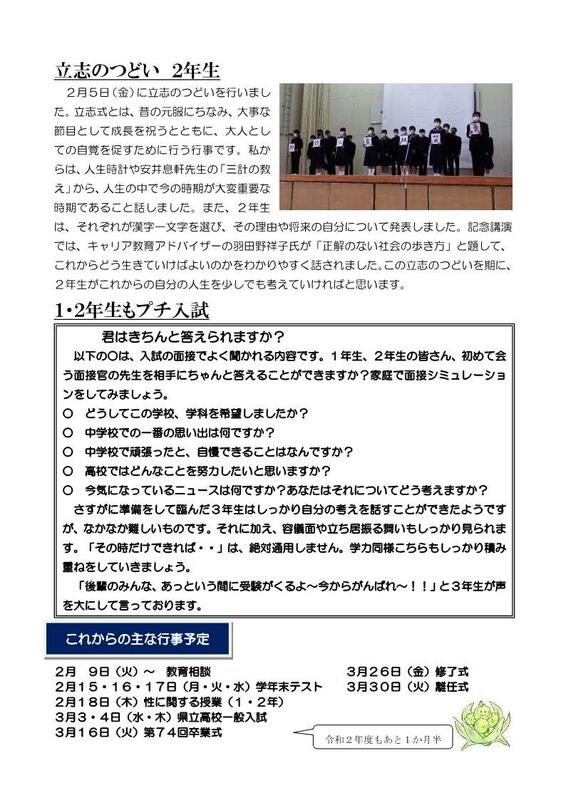 立志のつどい　2年生

２月５日（金）に立志のつどいを行いました。立志式とは、昔の元服にちなみ、大事な節目として成長を祝うとともに、大人としての自覚を促すために行う行事です。私からは、人生時計や安井息軒先生の「三計の教え」から、人生の中で今の時期が大変重要な時期であること話しました。また、２年生は、それぞれが漢字一文字を選び、その理由や将来の自分について発表しました。記念講演では、キャリア教育アドバイザーの羽田野祥子氏が「正解のない社会の歩き方」と題して、これからどう生きていけばよいのかをわかりやすく話されました。この立志のつどいを期に、２年生がこれからの自分の人生を少しでも考えていければと思います。

1･2年生もプチ入試

君はきちんと答えられますか？

以下の○は、入試の面接でよく聞かれる内容です。１年生、２年生の皆さん、初めて会う面接官の先生を相手にちゃんと答えることができますか？家庭で面接シミュレーションをしてみましょう。

○　どうしてこの学校、学科を希望しましたか？
○　中学校での一番の思い出は何ですか？
○　中学校で頑張ったと、自慢できることはなんですか？
○　高校ではどんなことを努力したいと思いますか？
○　今気になっているニュースは何ですか？あなたはそれについてどう考えますか？

さすがに準備をして臨んだ３年生はしっかり自分の考えを話すことができたようですが、なかなか難しいものです。それに加え、容儀面や立ち居振る舞いもしっかり見られます。「その時だけできれば・・」は、絶対通用しません。学力同様こちらもしっかり積み重ねをしていきましょう。

「後輩のみんな、あっという間に受験がくるよ～今からがんばれ～！！」と３年生が声を大にして言っております。

これからの主な行事予定

２月　９日（火）～　教育相談
２月１５・１６・１７日（月・火・水）学年末テスト
２月１８日（木）性に関する授業（１・２年）
３月３・４日（水・木）県立高校一般入試
３月１６日（火）第７４回卒業式
３月２６日（金）修了式
３月３０日（火）離任式

令和２年度もあと１か月半